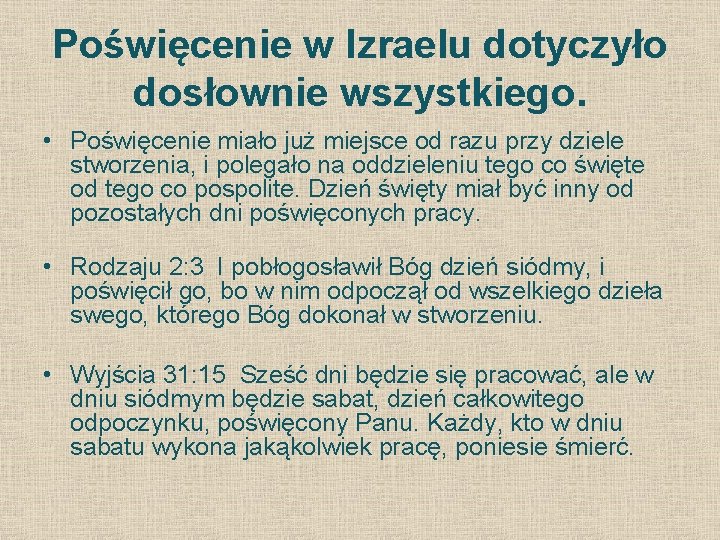 Poświęcenie w Izraelu dotyczyło dosłownie wszystkiego.

• Poświęcenie miało już miejsce od razu przy dziele stworzenia, i polegało na oddzieleniu tego co święte od tego co pospolite. Dzień święty miał być inny od pozostałych dni poświęconych pracy.

• Rodzaju 2:3 I pobłogosławił Bóg dzień siódmy, i poświęcił go, bo w nim odpoczął od wszelkiego dzieła swego, którego Bóg dokonał w stworzeniu.

• Wyjścia 31:15 Sześć dni będzie się pracować, ale w dniu siódmym będzie sabat, dzień całkowitego odpoczynku, poświęcony Panu. Każdy, kto w dniu sabatu wykona jakąkolwiek pracę, poniesie śmierć.